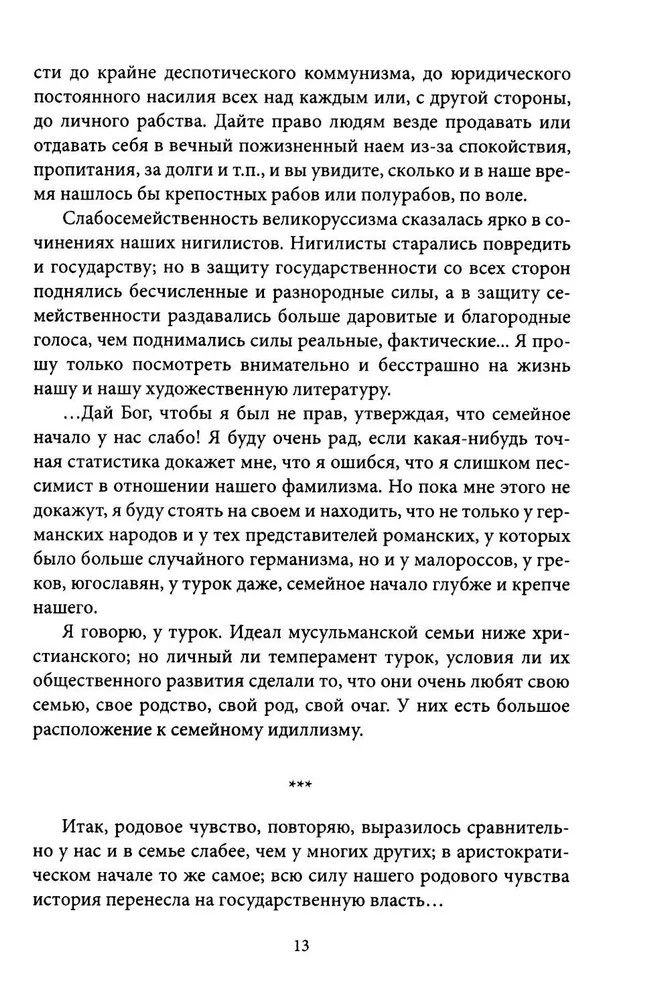 сти до крайне деспотического коммунизма, до юридического постоянного насилия всех над каждым или, с другой стороны, до личного рабства. Дайте право людям везде продавать или отдавать себя в вечный пожизненный наем из-за спокойствия, пропитания, за долги и т.п., и вы увидите, сколько и в наше время нашлось бы крепостных рабов или полурабов, по воле.

Слабосемейственность великоруссизма сказалась ярко в сочинениях наших нигилистов. Нигилисты старались повредить и государству; но в защиту государственности со всех сторон поднялись бесчисленные и разнородные силы, а в защиту семейственности раздавались больше даровитые и благородные голоса, чем поднимались силы реальные, фактические... Я прошу только посмотреть внимательно и бесстрашно на жизнь нашу и нашу художественную литературу.

...Дай Бог, чтобы я был не прав, утверждая, что семейное начало у нас слабо! Я буду очень рад, если какая-нибудь точная статистика докажет мне, что я ошибся, что я слишком пессимист в отношении нашего фамилизма. Но пока мне этого не докажут, я буду стоять на своем и находить, что не только у германских народов и у тех представителей романских, у которых было больше случайного германизма, но и у малороссов, у греков, югославян, у турок даже, семейное начало глубже и крепче нашего.

Я говорю, у турок. Идеал мусульманской семьи ниже христианского; но личный ли темперамент турок, условия ли их общественного развития сделали то, что они очень любят свою семью, свое родство, свой род, свой очаг. У них есть большое расположение к семейному идиллизму.

***

Итак, родовое чувство, повторяю, выразилось сравнительно у нас и в семье слабее, чем у многих других; в аристократическом начале то же самое; всю силу нашего родового чувства история перенесла на государственную власть...

13